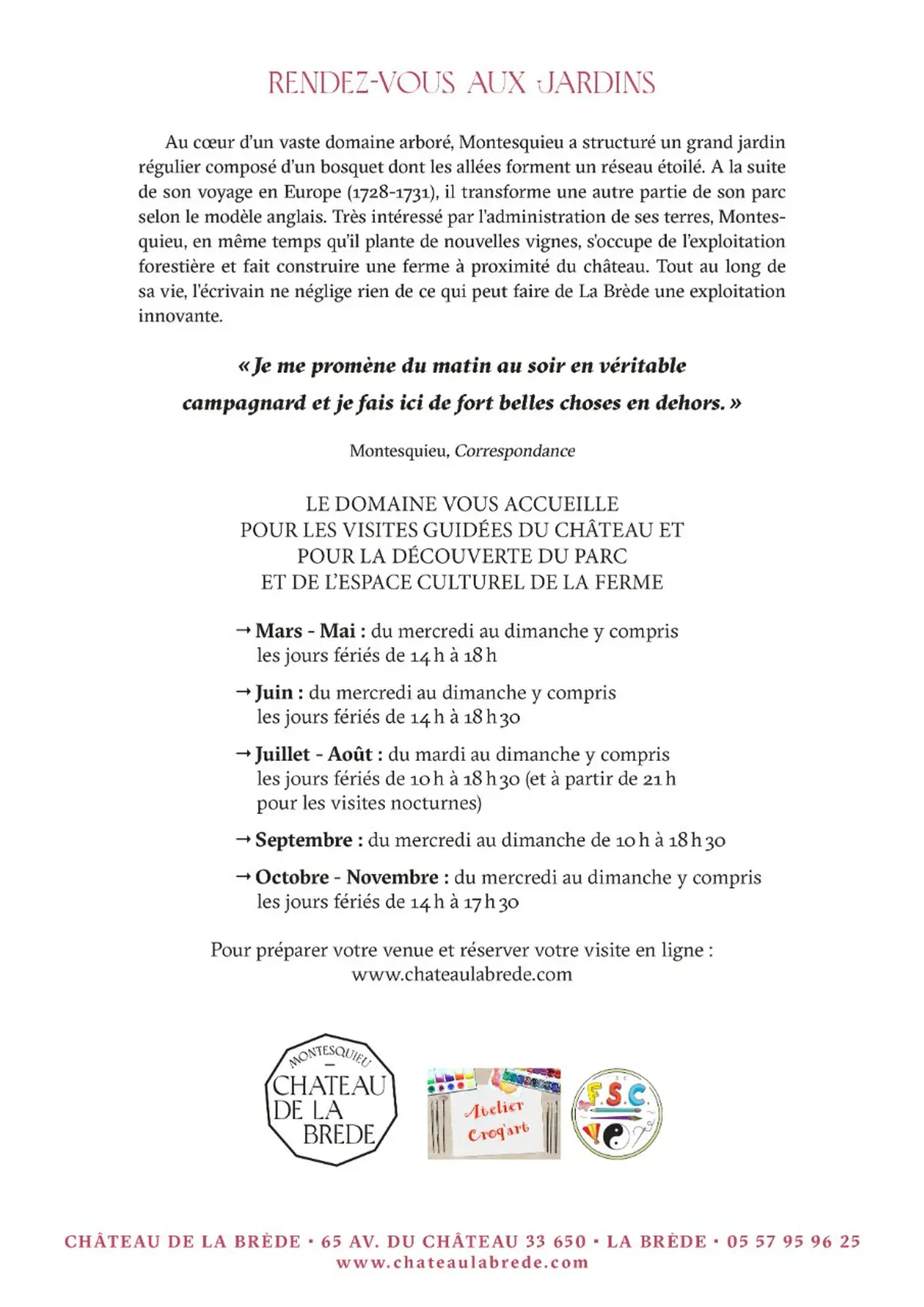 RENDEZ-VOUS AUX JARDINS

Au cœur d'un vaste domaine arboré, Montesquieu a structuré un grand jardin régulier composé d'un bosquet dont les allées forment un réseau étoilé. A la suite de son voyage en Europe (1728-1731), il transforme une autre partie de son parc selon le modèle anglais. Très intéressé par l'administration de ses terres, Montesquieu, en même temps qu'il plante de nouvelles vignes, s'occupe de l'exploitation forestière et fait construire une ferme à proximité du château. Tout au long de sa vie, l'écrivain ne néglige rien de ce qui peut faire de La Brède une exploitation innovante.

« Je me promène du matin au soir en véritable campagnard et je fais ici de fort belles choses en dehors. »

Montesquieu, Correspondance

LE DOMAINE VOUS ACCUEILLE
POUR LES VISITES GUIDÉES DU CHÂTEAU ET
POUR LA DÉCOUVERTE DU PARC
ET DE L'ESPACE CULTUREL DE LA FERME

→ Mars - Mai : du mercredi au dimanche y compris les jours fériés de 14 h à 18 h

→ Juin : du mercredi au dimanche y compris les jours fériés de 14 h à 18 h 30

→ Juillet - Août : du mardi au dimanche y compris les jours fériés de 10 h à 18 h 30 (et à partir de 21 h pour les visites nocturnes)

→ Septembre : du mercredi au dimanche de 10 h à 18 h 30

→ Octobre - Novembre : du mercredi au dimanche y compris les jours fériés de 14 h à 17 h 30

Pour préparer votre venue et réserver votre visite en ligne :
www.chateaulabrede.com

MONTESQUIEU
CHATEAU
DE LA
BREDE

Atelier
Croq'art

F.S.C.

CHÂTEAU DE LA BRÈDE • 65 AV. DU CHÂTEAU 33 650 • LA BRÈDE • 05 57 95 96 25
www.chateaulabrede.com